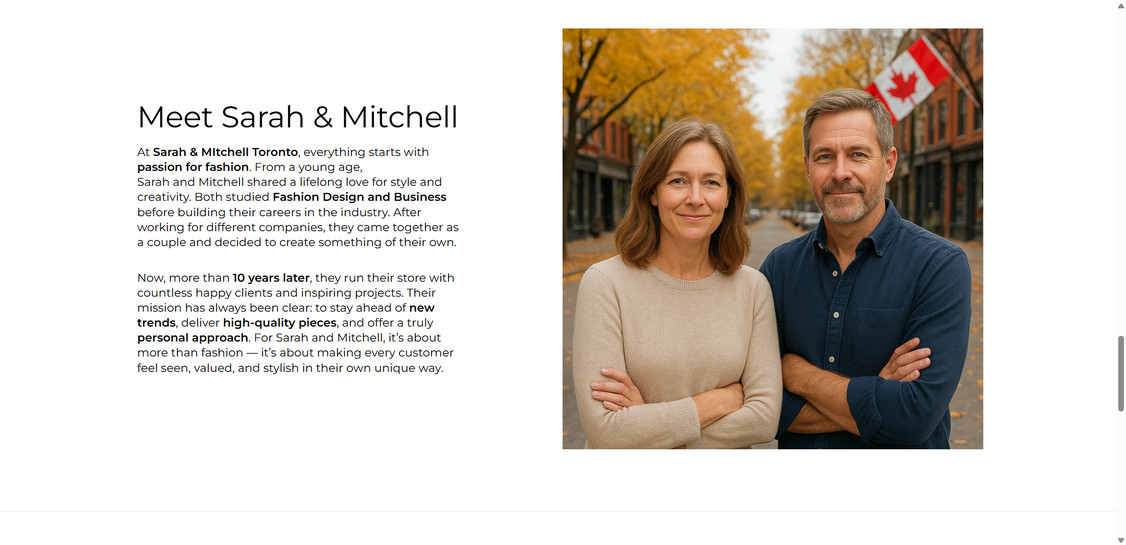 Meet Sarah & Mitchell

At Sarah & MItchell Toronto, everything starts with passion for fashion. From a young age, Sarah and Mitchell shared a lifelong love for style and creativity. Both studied Fashion Design and Business before building their careers in the industry. After working for different companies, they came together as a couple and decided to create something of their own.

Now, more than 10 years later, they run their store with countless happy clients and inspiring projects. Their mission has always been clear: to stay ahead of new trends, deliver high-quality pieces, and offer a truly personal approach. For Sarah and Mitchell, it's about more than fashion — it's about making every customer feel seen, valued, and stylish in their own unique way.